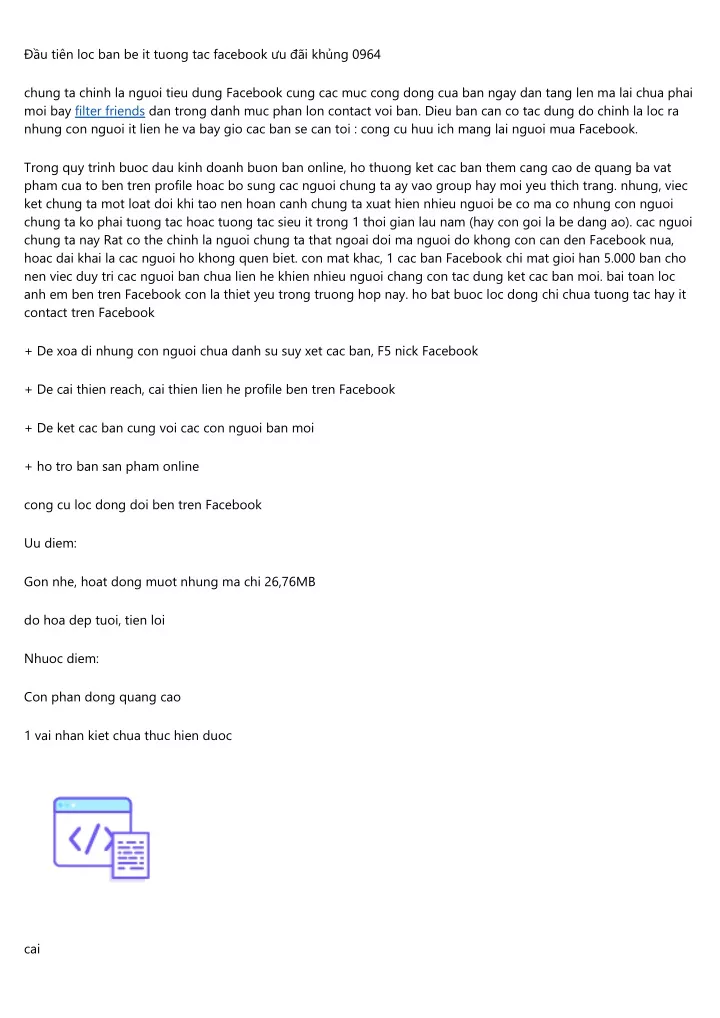 Đầu tiên loc ban be it tuong tac facebook ưu đãi khủng 0964

chung ta chinh la nguoi tieu dung Facebook cung cac muc cong dong cua ban ngay dan tang len ma lai chua phai moi bay filter friends dan trong danh muc phan lon contact voi ban. Dieu ban can co tac dung do chinh la loc ra nhung con nguoi it lien he va bay gio cac ban se can toi : cong cu huu ich mang lai nguoi mua Facebook.

Trong quy trinh buoc dau kinh doanh buon ban online, ho thuong ket cac ban them cang cao de quang ba vat pham cua to ben tren profile hoac bo sung cac nguoi chung ta ay vao group hay moi yeu thich trang. nhung, viec ket chung ta mot loat doi khi tao nen hoan canh chung ta xuat hien nhieu nguoi be co ma co nhung con nguoi chung ta ko phai tuong tac hoac tuong tac sieu it trong 1 thoi gian lau nam (hay con goi la be dang ao). cac nguoi chung ta nay Rat co the chinh la nguoi chung ta that ngoai doi ma nguoi do khong con can den Facebook nua, hoac dai khai la cac nguoi ho khong quen biet. con mat khac, 1 cac ban Facebook chi mat gioi han 5.000 ban cho nen viec duy tri cac nguoi ban chua lien he khien nhieu nguoi chang con tac dung ket cac ban moi. bai toan loc anh em ben tren Facebook con la thiet yeu trong truong hop nay. ho bat buoc loc dong chi chua tuong tac hay it contact tren Facebook

+ De xoa di nhung con nguoi chua danh su suy xet cac ban, F5 nick Facebook

+ De cai thien reach, cai thien lien he profile ben tren Facebook

+ De ket cac ban cung voi cac con nguoi ban moi

+ ho tro ban san pham online

cong cu loc dong doi ben tren Facebook

Uu diem:

Gon nhe, hoat dong muot nhung ma chi 26,76MB

do hoa dep tuoi, tien loi

Nhuoc diem:

Con phan dong quang cao

1 vai nhan kiet chua thuc hien duoc

cai